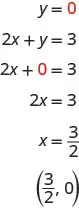 $y = 0$

$2x + y = 3$

$2x + 0 = 3$

$2x = 3$

$x = \frac{3}{2}$

$\left(\frac{3}{2}, 0\right)$